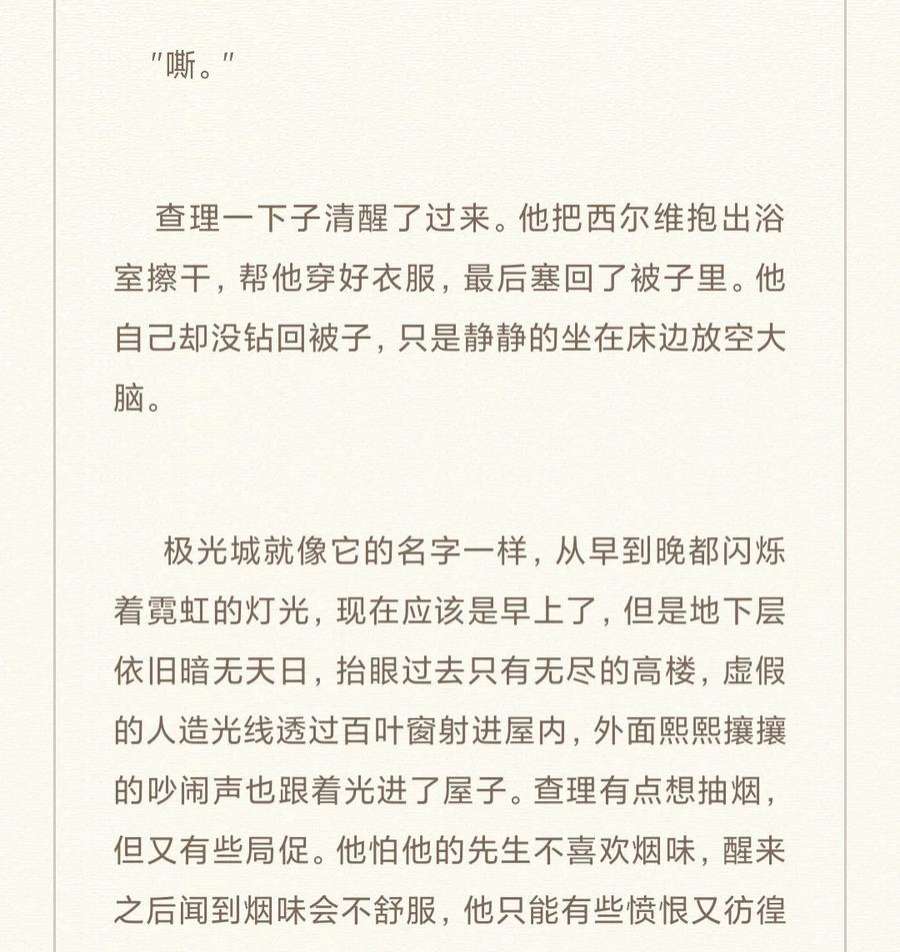 "嘶。"

查理一下子清醒了过来。他把西尔维抱出浴室擦干，帮他穿好衣服，最后塞回了被子里。他自己却没钻回被子，只是静静的坐在床边放空大脑。

极光城就像它的名字一样，从早到晚都闪烁着霓虹的灯光，现在应该是早上了，但是地下层依旧暗无天日，抬眼过去只有无尽的高楼，虚假的人造光线透过百叶窗射进屋内，外面熙熙攘攘的吵闹声也跟着光进了屋子。查理有点想抽烟，但又有些局促。他怕他的先生不喜欢烟味，醒来之后闻到烟味会不舒服，他只能有些愤恨又彷徨